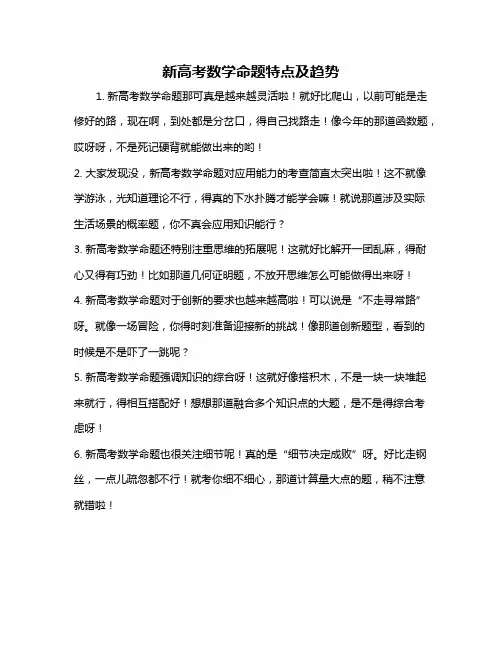 新高考数学命题特点及趋势

1. 新高考数学命题那可真是越来越灵活啦！就好比爬山，以前可能是走修好的路，现在啊，到处都是分岔口，得自己找路走！像今年的那道函数题，哎呀呀，不是死记硬背就能做出来的哟！

2. 大家发现没，新高考数学命题对应用能力的考查简直太突出啦！这不就像学游泳，光知道理论不行，得真的下水扑腾才能学会嘛！就说那道涉及实际生活场景的概率题，你不真会应用知识能行？

3. 新高考数学命题还特别注重思维的拓展呢！这就好比解开一团乱麻，得耐心又得有巧劲！比如那道几何证明题，不放开思维怎么可能做得出来呀！

4. 新高考数学命题对于创新的要求也越来越高啦！可以说是“不走寻常路”呀。就像一场冒险，你得时刻准备迎接新的挑战！像那道创新题型，看到的时候是不是吓了一跳呢？

5. 新高考数学命题强调知识的综合呀！这就好像搭积木，不是一块一块堆起来就行，得相互搭配好！想想那道融合多个知识点的大题，是不是得综合考虑呀！

6. 新高考数学命题也很关注细节呢！真的是“细节决定成败”呀。好比走钢丝，一点儿疏忽都不行！就考你细不细心，那道计算量大点的题，稍不注意就错啦！